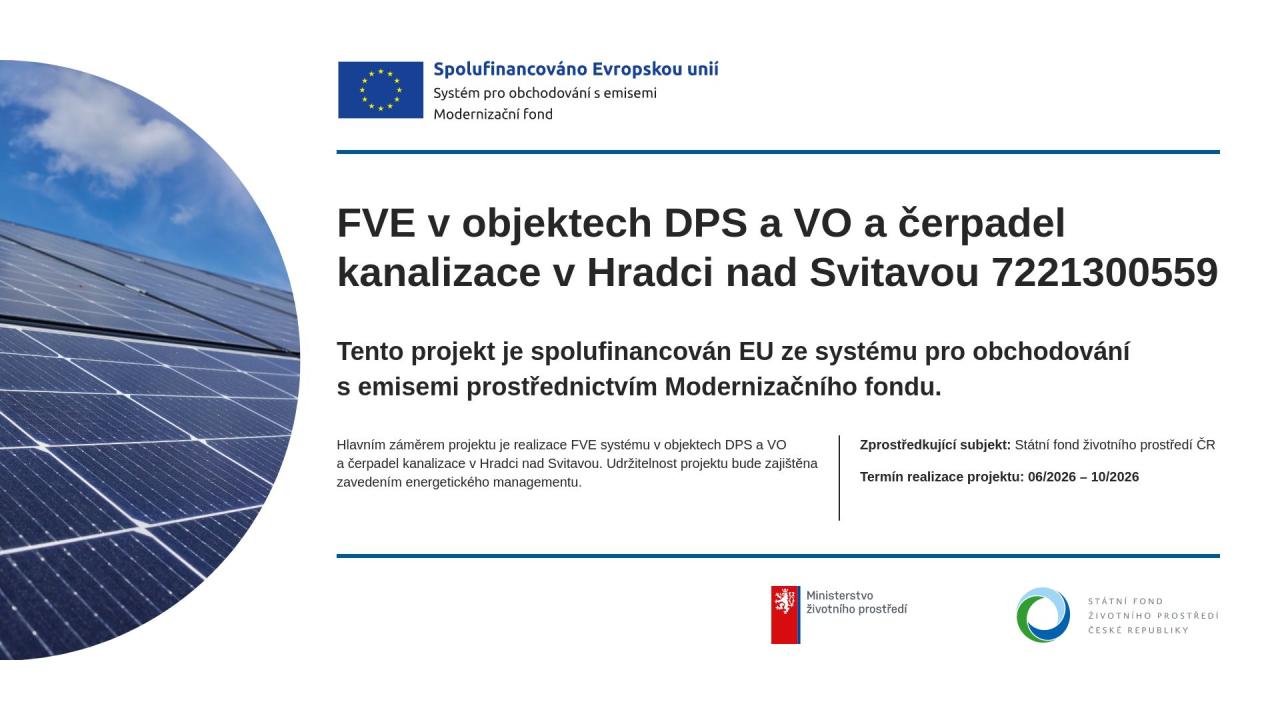 Spolufinancováno Evropskou unií
Systém pro obchodování s emisemi
Modernizační fond

FVE v objektech DPS a VO a čerpadel kanalizace v Hradci nad Svitavou 7221300559

Tento projekt je spolufinancován EU ze systému pro obchodování s emisemi prostřednictvím Modernizačního fondu.

Hlavním záměrem projektu je realizace FVE systému v objektech DPS a VO a čerpadel kanalizace v Hradci nad Svitavou. Udržitelnost projektu bude zajištěna zavedením energetického managementu.

Zprostředkující subjekt: Státní fond životního prostředí ČR

Termín realizace projektu: 06/2026 – 10/2026

Ministerstvo životního prostředí

STÁTNÍ FOND ŽIVOTNÍHO PROSTŘEDÍ ČESKÉ REPUBLIKY